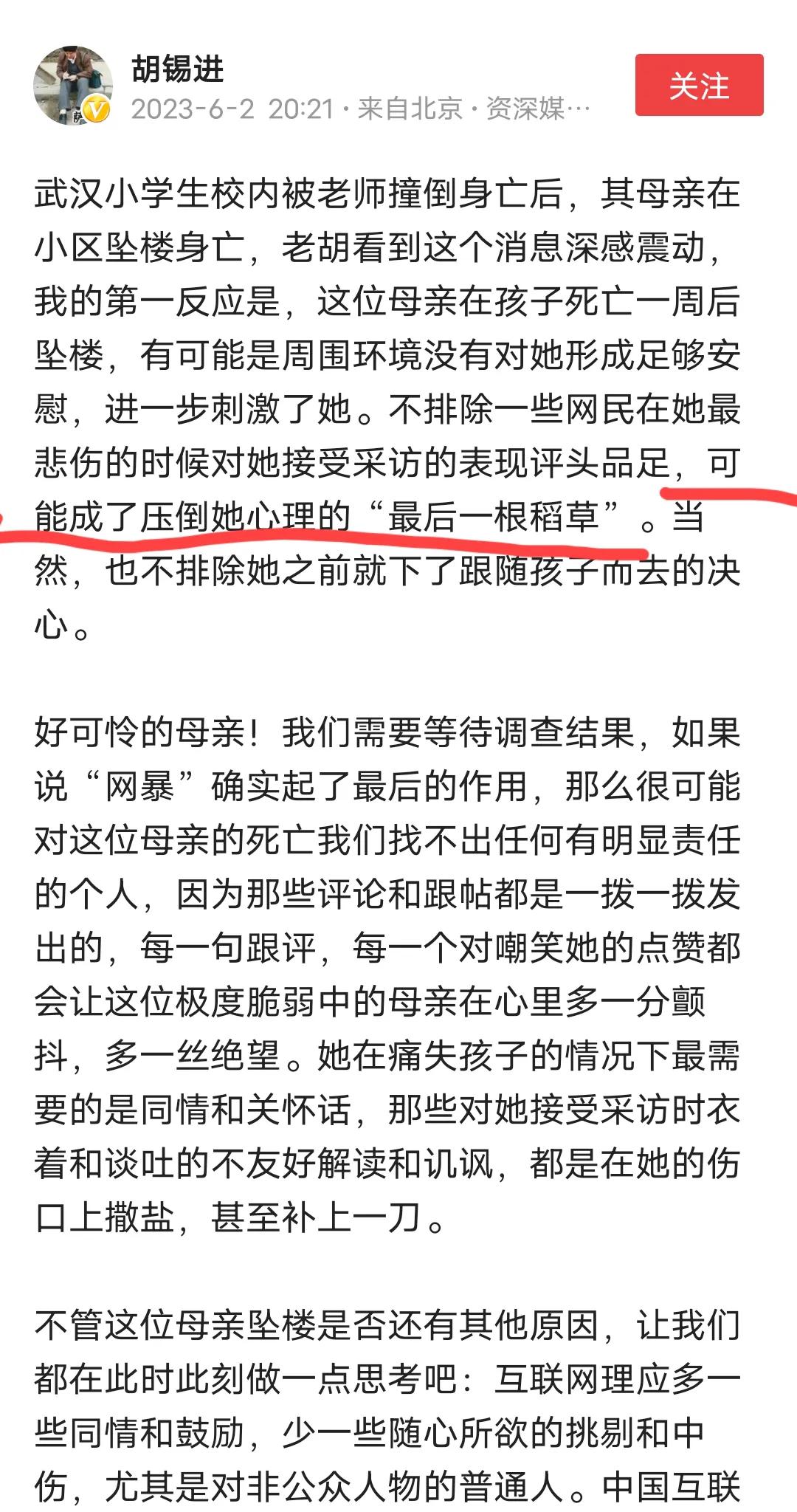 胡锡进
2023-6-2 20:21 · 来自北京 · 资深媒…
关注

武汉小学生校内被老师撞倒身亡后，其母亲在小区坠楼身亡，老胡看到这个消息深感震动，我的第一反应是，这位母亲在孩子死亡一周后坠楼，有可能是周围环境没有对她形成足够安慰，进一步刺激了她。不排除一些网民在她最悲伤的时候对她接受采访的表现评头品足，可能成了压倒她心理的“最后一根稻草”。当然，也不排除她之前就下了跟随孩子而去的决心。

好可怜的母亲！我们需要等待调查结果，如果说“网暴”确实起了最后的作用，那么很可能对这位母亲的死亡我们找不出任何有明显责任的个人，因为那些评论和跟帖都是一拨一拨发出的，每一句跟评，每一个对嘲笑她的点赞都会让这位极度脆弱中的母亲在心里多一分颤抖，多一丝绝望。她在痛失孩子的情况下最需要的是同情和关怀话，那些对她接受采访时衣着和谈吐的不友好解读和讥讽，都是在她的伤口上撒盐，甚至补上一刀。

不管这位母亲坠楼是否还有其他原因，让我们都在此时此刻做一点思考吧：互联网理应多一些同情和鼓励，少一些随心所欲的挑剔和中伤，尤其是对非公众人物的普通人。中国互联